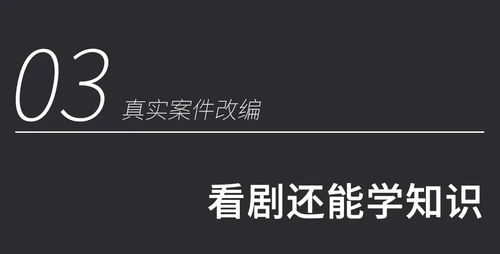 03 真实案件改编

看剧还能学知识